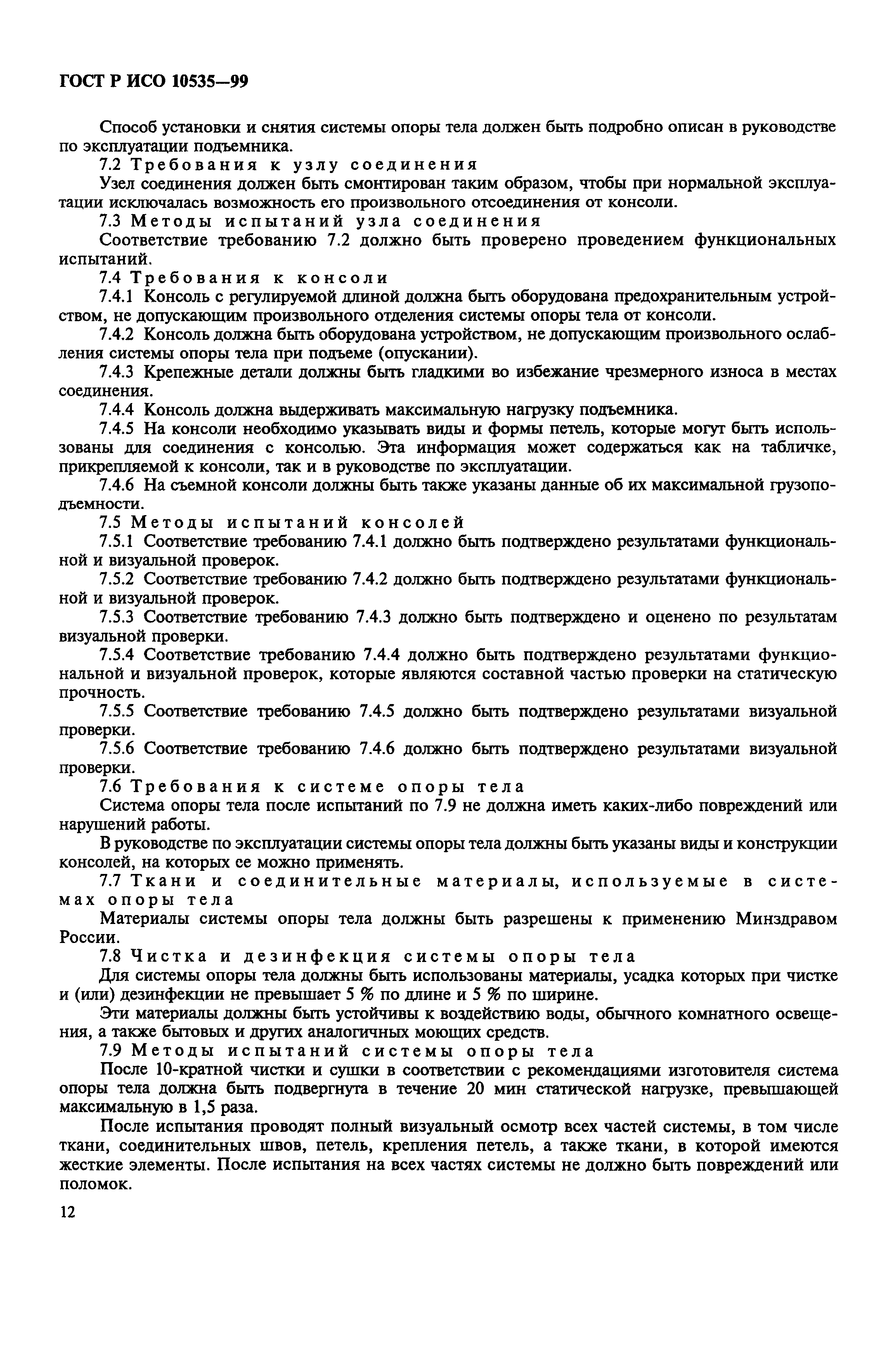 ГОСТ Р ИСО 10535—99

Способ установки и снятия системы опоры тела должен быть подробно описан в руководстве по эксплуатации подъемника.

7.2 Требования к узлу соединения

Узел соединения должен быть смонтирован таким образом, чтобы при нормальной эксплуатации исключалась возможность его произвольного отсоединения от консоли.

7.3 Методы испытаний узла соединения

Соответствие требованию 7.2 должно быть проверено проведением функциональных испытаний.

7.4 Требования к консоли

7.4.1 Консоль с регулируемой длиной должна быть оборудована предохранительным устройством, не допускающим произвольного отделения системы опоры тела от консоли.

7.4.2 Консоль должна быть оборудована устройством, не допускающим произвольного ослабления системы опоры тела при подъеме (опускании).

7.4.3 Крепежные детали должны быть гладкими во избежание чрезмерного износа в местах соединения.

7.4.4 Консоль должна выдерживать максимальную нагрузку подъемника.

7.4.5 На консоли необходимо указывать виды и формы петель, которые могут быть использованы для соединения с консолью. Эта информация может содержаться как на табличке, прикрепляемой к консоли, так и в руководстве по эксплуатации.

7.4.6 На съемной консоли должны быть также указаны данные об их максимальной грузоподъемности.

7.5 Методы испытаний консолей

7.5.1 Соответствие требованию 7.4.1 должно быть подтверждено результатами функциональной и визуальной проверок.

7.5.2 Соответствие требованию 7.4.2 должно быть подтверждено результатами функциональной и визуальной проверок.

7.5.3 Соответствие требованию 7.4.3 должно быть подтверждено и оценено по результатам визуальной проверки.

7.5.4 Соответствие требованию 7.4.4 должно быть подтверждено результатами функциональной и визуальной проверок, которые являются составной частью проверки на статическую прочность.

7.5.5 Соответствие требованию 7.4.5 должно быть подтверждено результатами визуальной проверки.

7.5.6 Соответствие требованию 7.4.6 должно быть подтверждено результатами визуальной проверки.

7.6 Требования к системе опоры тела

Система опоры тела после испытаний по 7.9 не должна иметь каких-либо повреждений или нарушений работы.

В руководстве по эксплуатации системы опоры тела должны быть указаны виды и конструкции консолей, на которых ее можно применять.

7.7 Ткани и соединительные материалы, используемые в системах опоры тела

Материалы системы опоры тела должны быть разрешены к применению Минздравом России.

7.8 Чистка и дезинфекция системы опоры тела

Для системы опоры тела должны быть использованы материалы, усадка которых при чистке и (или) дезинфекции не превышает 5 % по длине и 5 % по ширине.

Эти материалы должны быть устойчивы к воздействию воды, обычного комнатного освещения, а также бытовых и других аналогичных моющих средств.

7.9 Методы испытаний системы опоры тела

После 10-кратной чистки и сушки в соответствии с рекомендациями изготовителя система опоры тела должна быть подвергнута в течение 20 мин статической нагрузке, превышающей максимальную в 1,5 раза.

После испытания проводят полный визуальный осмотр всех частей системы, в том числе ткани, соединительных швов, петель, крепления петель, а также ткани, в которой имеются жесткие элементы. После испытания на всех частях системы не должно быть повреждений или поломок.

12